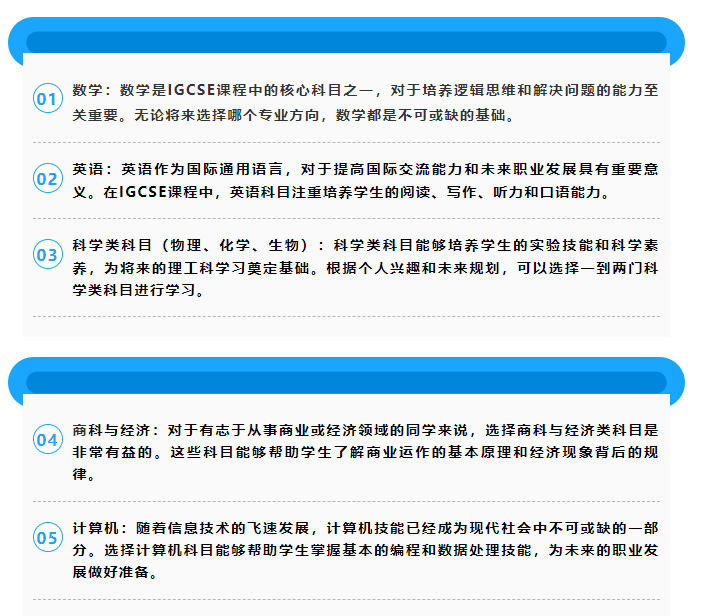 01 数学：数学是IGCSE课程中的核心科目之一，对于培养逻辑思维和解决问题的能力至关重要。无论将来选择哪个专业方向，数学都是不可或缺的基础。

02 英语：英语作为国际通用语言，对于提高国际交流能力和未来职业发展具有重要意义。在IGCSE课程中，英语科目注重培养学生的阅读、写作、听力和口语能力。

03 科学类科目（物理、化学、生物）：科学类科目能够培养学生的实验技能和科学素养，为将来的理工科学习奠定基础。根据个人兴趣和未来规划，可以选择一到两门科学类科目进行学习。

04 商科与经济：对于有志于从事商业或经济领域的同学来说，选择商科与经济类科目是非常有益的。这些科目能够帮助学生了解商业运作的基本原理和经济现象背后的规律。

05 计算机：随着信息技术的飞速发展，计算机技能已经成为现代社会中不可或缺的一部分。选择计算机科目能够帮助学生掌握基本的编程和数据处理技能，为未来的职业发展做好准备。